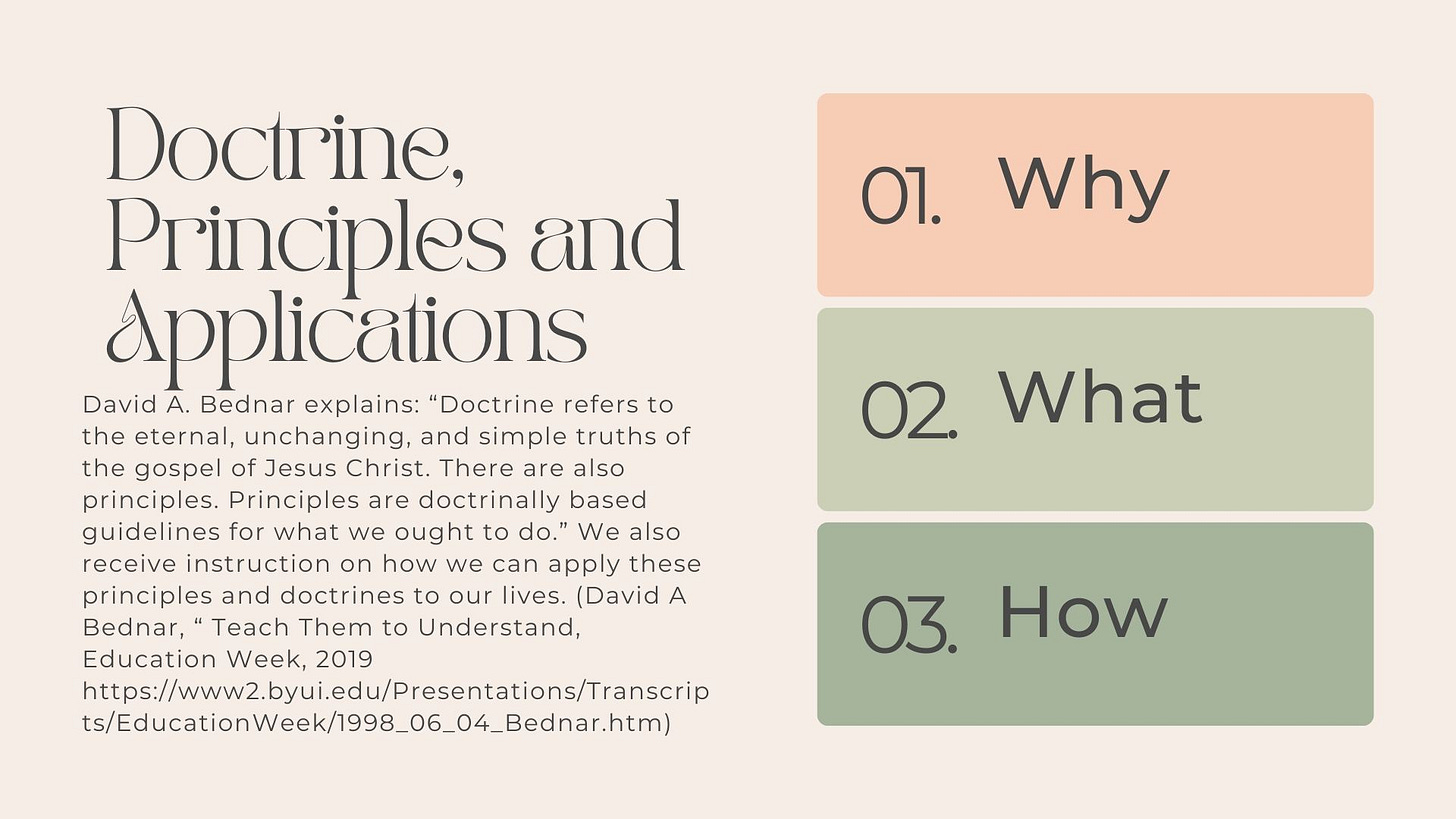 Doctrine, Principles and Applications

David A. Bednar explains: "Doctrine refers to the eternal, unchanging, and simple truths of the gospel of Jesus Christ. There are also principles. Principles are doctrinally based guidelines for what we ought to do." We also receive instruction on how we can apply these principles and doctrines to our lives. (David A Bednar, " Teach Them to Understand, Education Week, 2019 https://www2.byui.edu/Presentations/Transcripts/EducationWeek/1998_06_04_Bednar.htm)

01. Why

02. What

03. How